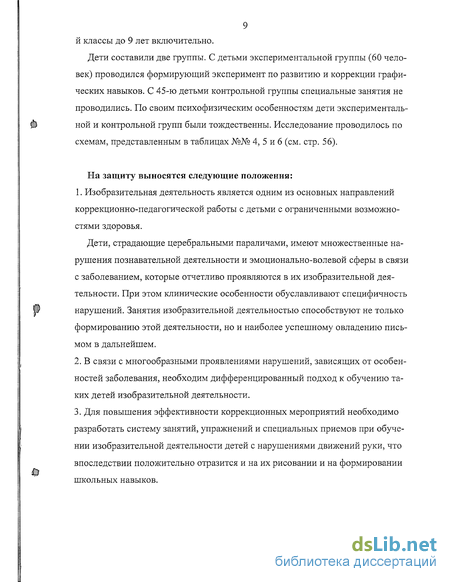 9

й классы до 9 лет включительно.

Дети составили две группы. С детьми экспериментальной группы (60 человек) проводился формирующий эксперимент по развитию и коррекции графических навыков. С 45-ю детьми контрольной группы специальные занятия не проводились. По своим психофизическим особенностям дети экспериментальной и контрольной групп были тождественны. Исследование проводилось по схемам, представленным в таблицах №№ 4, 5 и 6 (см. стр. 56).

На защиту выносятся следующие положения:

1. Изобразительная деятельность является одним из основных направлений коррекционно-педагогической работы с детьми с ограниченными возможностями здоровья.

Дети, страдающие церебральными параличами, имеют множественные нарушения познавательной деятельности и эмоционально-волевой сферы в связи с заболеванием, которые отчетливо проявляются в их изобразительной деятельности. При этом клинические особенности обуславливают специфичность нарушений. Занятия изобразительной деятельностью способствуют не только формированию этой деятельности, но и наиболее успешному овладению письмом в дальнейшем.

2. В связи с многообразными проявлениями нарушений, зависящих от особенностей заболевания, необходим дифференцированный подход к обучению таких детей изобразительной деятельности.

3. Для повышения эффективности коррекционных мероприятий необходимо разработать систему занятий, упражнений и специальных приемов при обучении изобразительной деятельности детей с нарушениями движений руки, что впоследствии положительно отразится и на их рисовании и на формировании школьных навыков.

dsLib.net
библиотека диссертаций